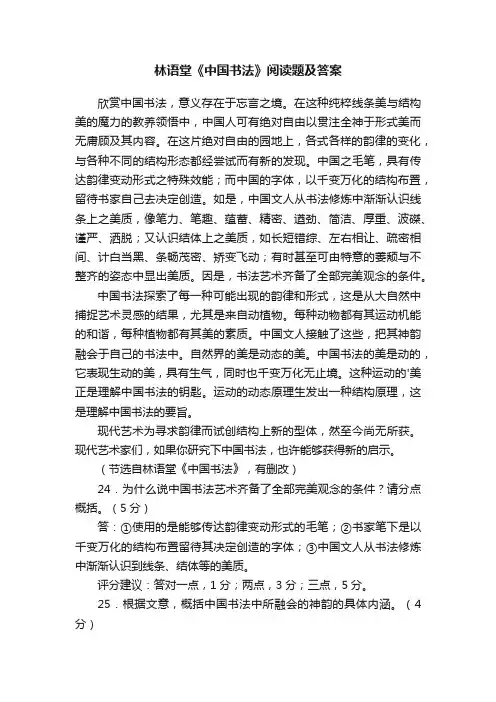 林语堂《中国书法》阅读题及答案

欣赏中国书法，意义存在于忘言之境。在这种纯粹线条美与结构美的魔力的教养领悟中，中国人可有绝对自由以贯注全神于形式美而无庸顾及其内容。在这片绝对自由的园地上，各式各样的韵律的变化，与各种不同的结构形态都经尝试而有新的发现。中国之毛笔，具有传达韵律变动形式之特殊效能；而中国的字体，以千变万化的结构布置，留待书家自己去决定创造。如是，中国文人从书法修炼中渐渐认识线条上之美质，像笔力、笔趣、蕴蓄、精密、遒劲、简洁、厚重、波磔、谨严、洒脱；又认识结体上之美质，如长短错综、左右相让、疏密相间、计白当黑、条畅茂密、矫变飞动；有时甚至可由特意的萎颓与不整齐的姿态中显出美质。因是，书法艺术齐备了全部完美观念的条件。

中国书法探索了每一种可能出现的韵律和形式，这是从大自然中捕捉艺术灵感的结果，尤其是来自动植物。每种动物都有其运动机能的和谐，每种植物都有其美的素质。中国文人接触了这些，把其神韵融会于自己的书法中。自然界的美是动态的美。中国书法的美是动的，它表现生动的美，具有生气，同时也千变万化无止境。这种运动的'美正是理解中国书法的钥匙。运动的动态原理生发出一种结构原理，这是理解中国书法的要旨。

现代艺术为寻求韵律而试创结构上新的型体，然至今尚无所获。现代艺术家们，如果你研究下中国书法，也许能够获得新的启示。

（节选自林语堂《中国书法》，有删改）

24．为什么说中国书法艺术齐备了全部完美观念的条件？请分点概括。（5分）

答：①使用的是能够传达韵律变动形式的毛笔；②书家笔下是以千变万化的结构布置留待其决定创造的字体；③中国文人从书法修炼中渐渐认识到线条、结体等的美质。

评分建议：答对一点，1分；两点，3分；三点，5分。

25．根据文意，概括中国书法中所融会的神韵的具体内涵。（4分）